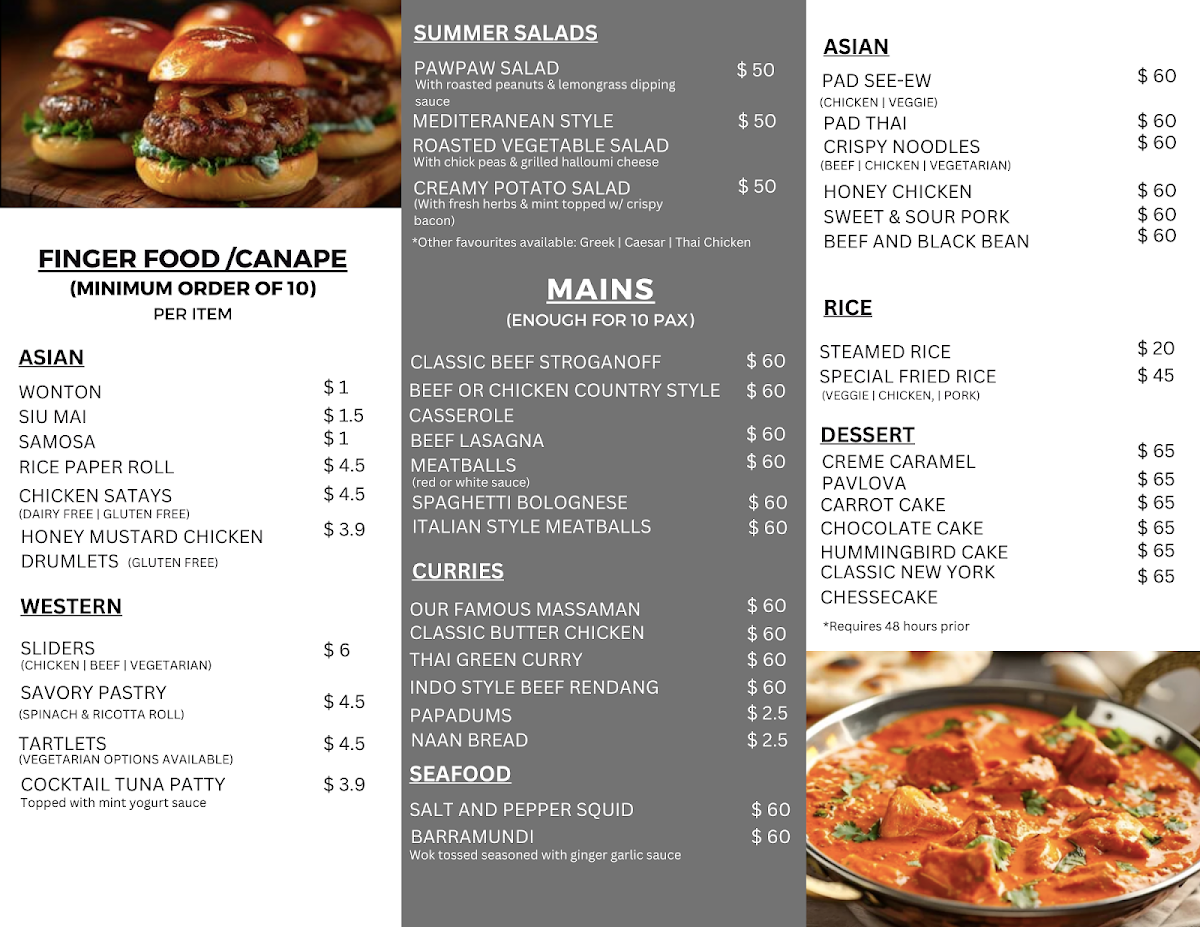 FINGER FOOD /CANAPE
(MINIMUM ORDER OF 10)
PER ITEM

ASIAN

WONTON $ 1
SIU MAI $ 1.5
SAMOSA $ 1
RICE PAPER ROLL $ 4.5
CHICKEN SATAYS $ 4.5
(DAIRY FREE | GLUTEN FREE)
HONEY MUSTARD CHICKEN DRUMLETS (GLUTEN FREE) $ 3.9

WESTERN

SLIDERS $ 6
(CHICKEN | BEEF | VEGETARIAN)
SAVORY PASTRY $ 4.5
(SPINACH & RICOTTA ROLL)
TARTLETS $ 4.5
(VEGETARIAN OPTIONS AVAILABLE)
COCKTAIL TUNA PATTY $ 3.9
Topped with mint yogurt sauce

SUMMER SALADS

PAWPAW SALAD $ 50
With roasted peanuts & lemongrass dipping sauce
MEDITERANEAN STYLE ROASTED VEGETABLE SALAD $ 50
With chick peas & grilled halloumi cheese
CREAMY POTATO SALAD $ 50
(With fresh herbs & mint topped w/ crispy bacon)
*Other favourites available: Greek | Caesar | Thai Chicken

MAINS
(ENOUGH FOR 10 PAX)

CLASSIC BEEF STROGANOFF $ 60
BEEF OR CHICKEN COUNTRY STYLE CASSEROLE $ 60
BEEF LASAGNA $ 60
MEATBALLS $ 60
(red or white sauce)
SPAGHETTI BOLOGNESE $ 60
ITALIAN STYLE MEATBALLS $ 60

CURRIES

OUR FAMOUS MASSAMAN $ 60
CLASSIC BUTTER CHICKEN $ 60
THAI GREEN CURRY $ 60
INDO STYLE BEEF RENDANG $ 60
PAPADUMS $ 2.5
NAAN BREAD $ 2.5

SEAFOOD

SALT AND PEPPER SQUID $ 60
BARRAMUNDI $ 60
Wok tossed seasoned with ginger garlic sauce

ASIAN

PAD SEE-EW $ 60
(CHICKEN | VEGGIE)
PAD THAI $ 60
CRISPY NOODLES $ 60
(BEEF | CHICKEN | VEGETARIAN)
HONEY CHICKEN $ 60
SWEET & SOUR PORK $ 60
BEEF AND BLACK BEAN $ 60

RICE

STEAMED RICE $ 20
SPECIAL FRIED RICE $ 45
(VEGGIE | CHICKEN, | PORK)

DESSERT

CREME CARAMEL $ 65
PAVLOVA $ 65
CARROT CAKE $ 65
CHOCOLATE CAKE $ 65
HUMMINGBIRD CAKE $ 65
CLASSIC NEW YORK CHESSECAKE $ 65
*Requires 48 hours prior